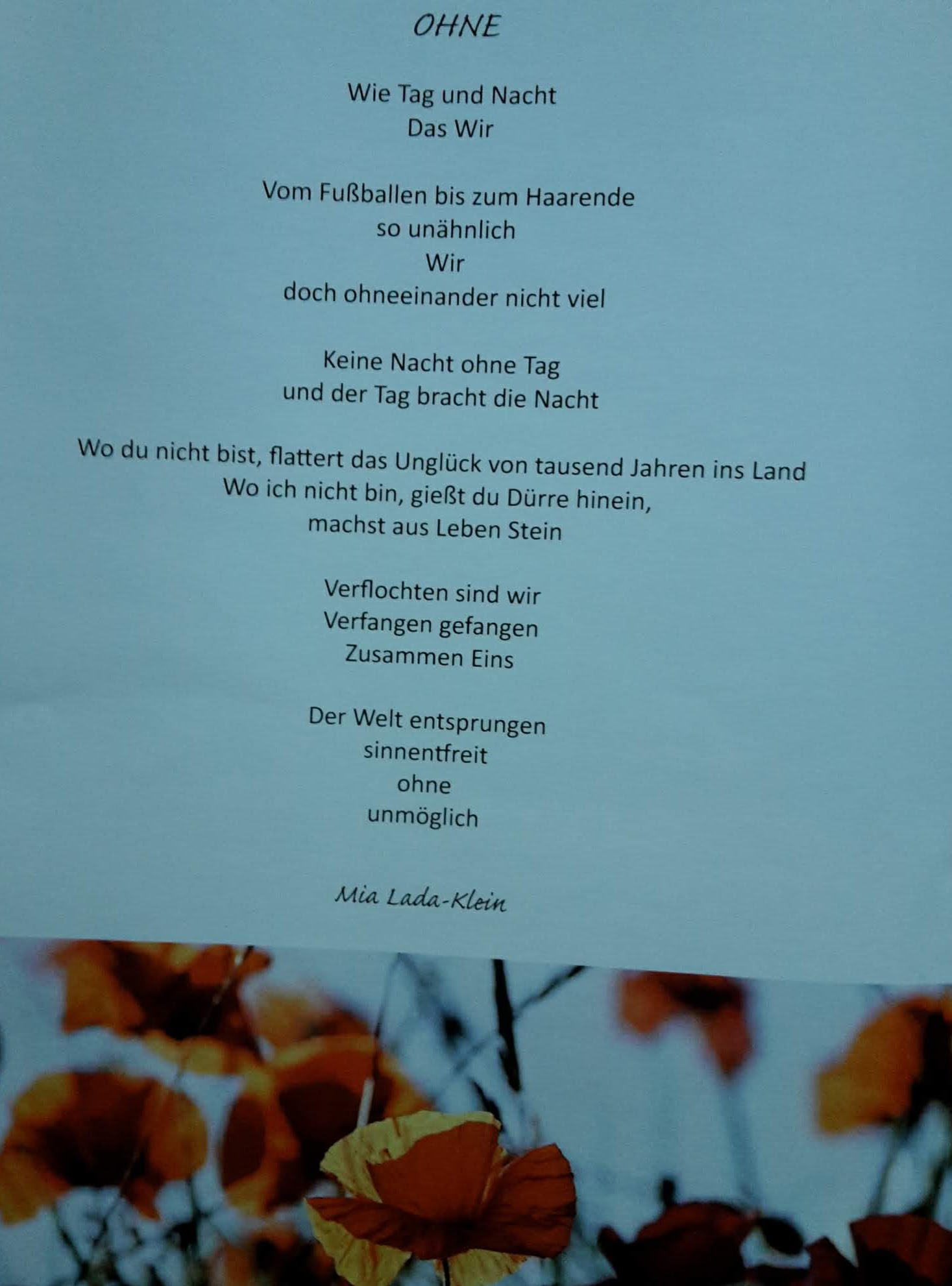 OHNE

Wie Tag und Nacht
Das Wir

Vom Fußballen bis zum Haarende
so unähnlich
Wir
doch ohneeinander nicht viel

Keine Nacht ohne Tag
und der Tag bracht die Nacht

Wo du nicht bist, flattert das Unglück von tausend Jahren ins Land
Wo ich nicht bin, gießt du Dürre hinein,
machst aus Leben Stein

Verflochten sind wir
Verfangen gefangen
Zusammen Eins

Der Welt entsprungen
sinnentfreit
ohne
unmöglich

Mia Lada-Klein